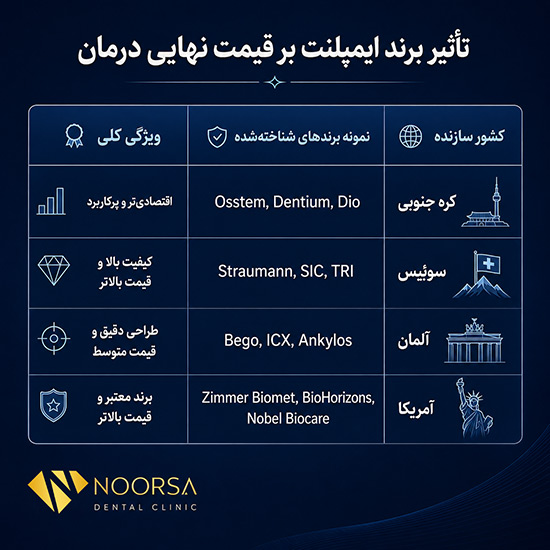 تأثیر برند ایمپلنت بر قیمت نهایی درمان

| کشور سازنده | نمونه برندهای شناخته‌شده | ویژگی کلی |
|---|---|---|
| کره جنوبی | Osstem, Dentium, Dio | اقتصادی‌تر و پرکاربرد |
| سوئیس | Straumann, SIC, TRI | کیفیت بالا و قیمت بالاتر |
| آلمان | Bego, ICX, Ankylos | طراحی دقیق و قیمت متوسط |
| آمریکا | Zimmer Biomet, BioHorizons, Nobel Biocare | برند معتبر و قیمت بالاتر |

NOORSA
DENTAL CLINIC